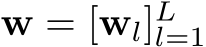 $\mathbf{w} = [\mathbf{w}_l]_{l=1}^{L}$